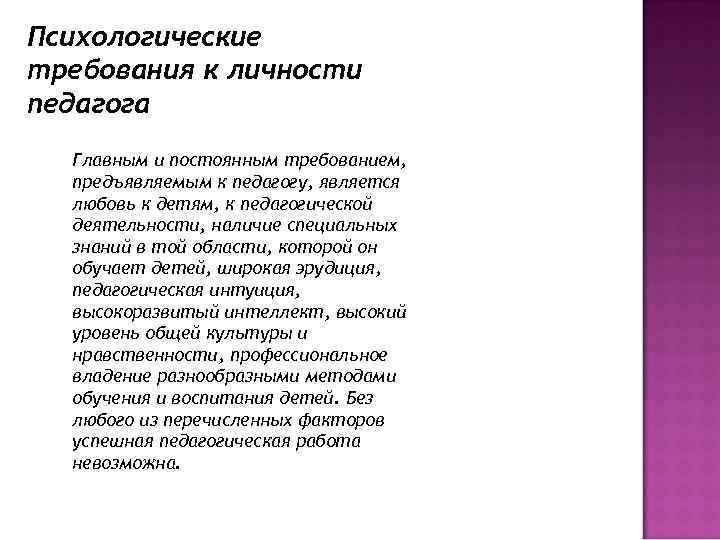 Психологические требования к личности педагога

Главным и постоянным требованием, предъявляемым к педагогу, является любовь к детям, к педагогической деятельности, наличие специальных знаний в той области, которой он обучает детей, широкая эрудиция, педагогическая интуиция, высокоразвитый интеллект, высокий уровень общей культуры и нравственности, профессиональное владение разнообразными методами обучения и воспитания детей. Без любого из перечисленных факторов успешная педагогическая работа невозможна.